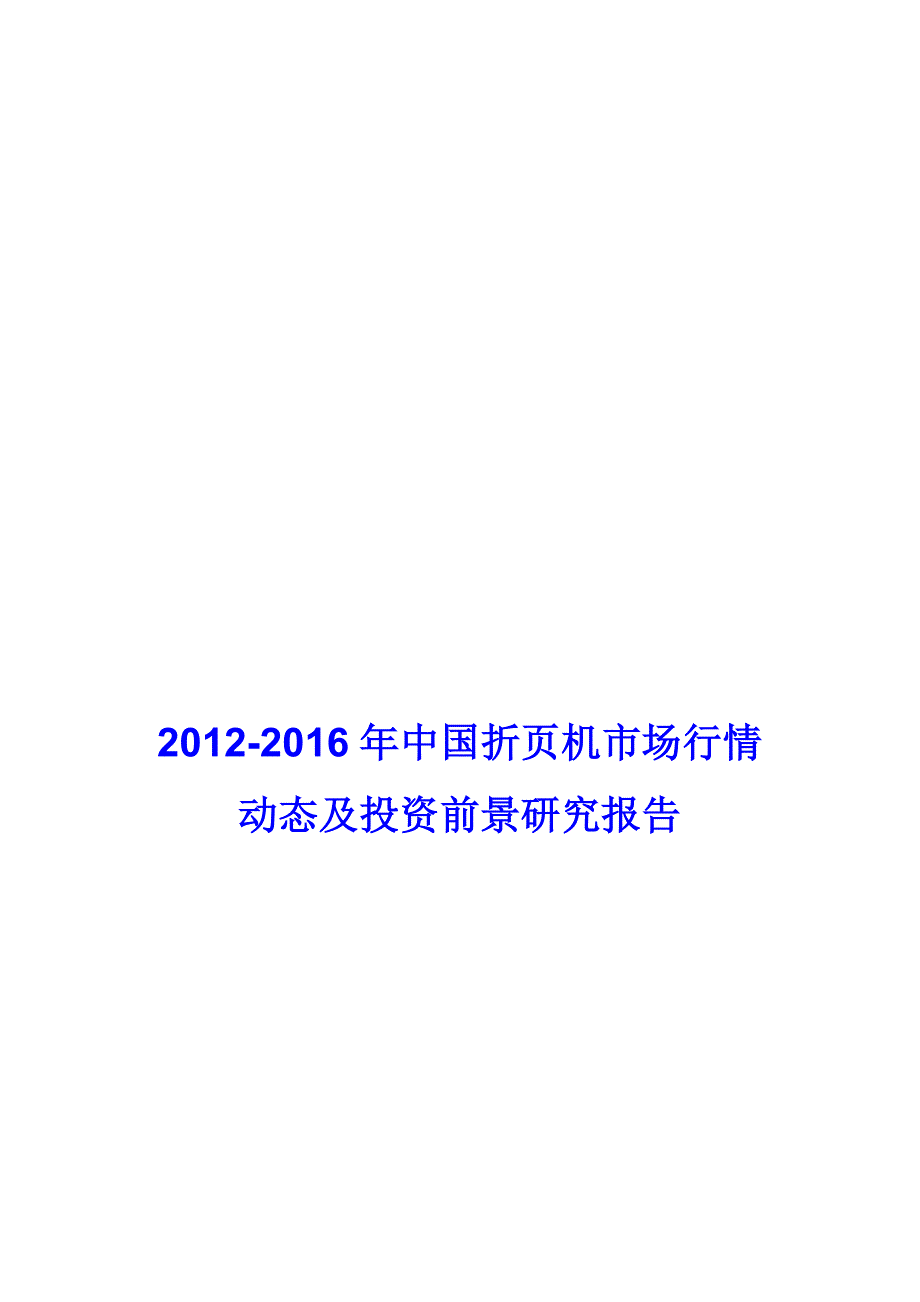 2012-2016年中国折页机市场行情动态及投资前景研究报告